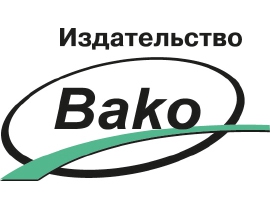 Издательство

Вако